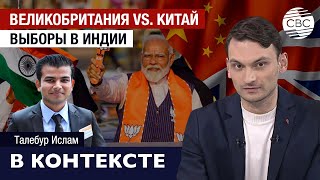 ВЕЛИКОБРИТАНИЯ VS. КИТАЙ
ВЫБОРЫ В ИНДИИ
CBC
Талебур Ислам
В КОНТЕКСТЕ